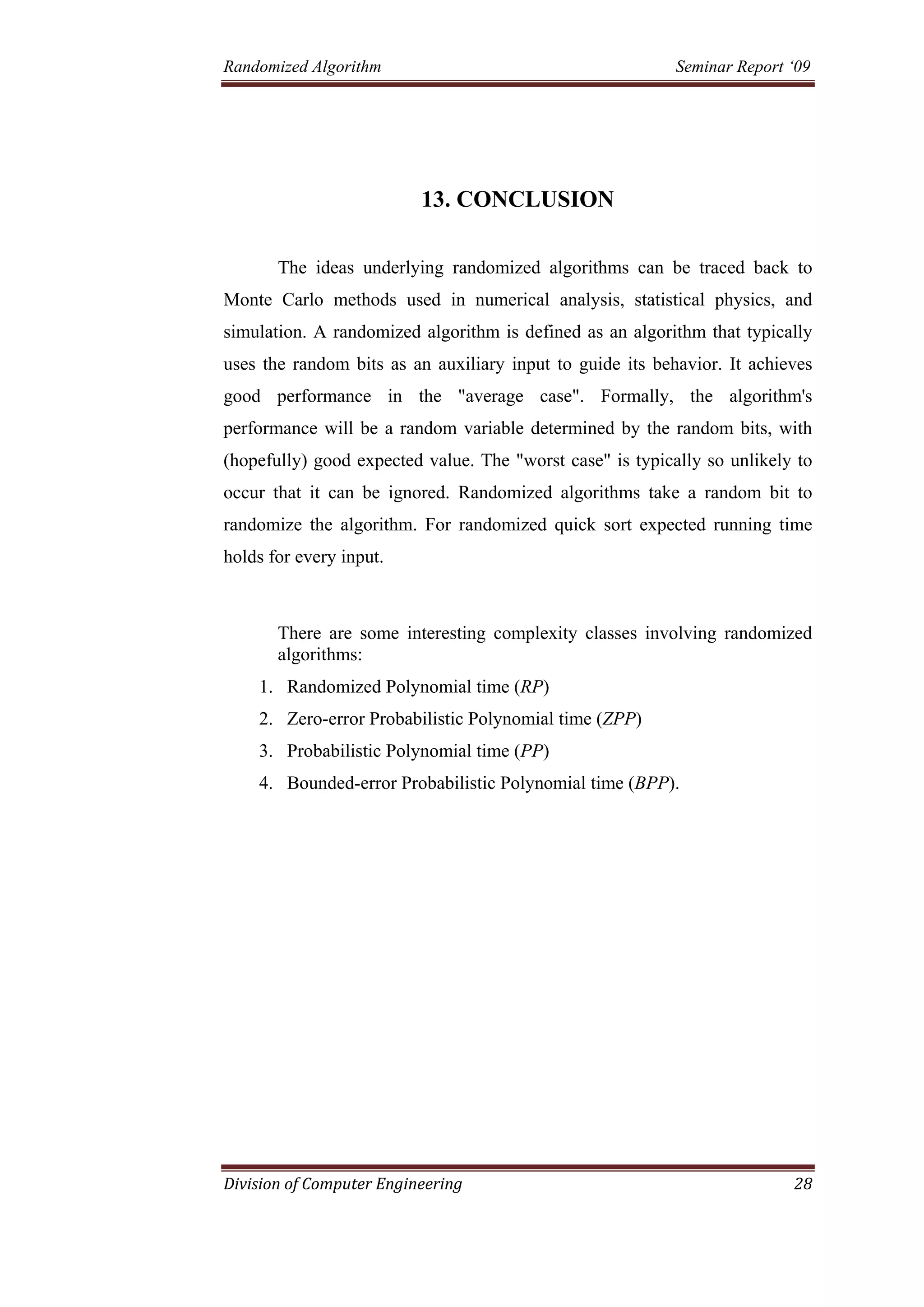 Randomized Algorithm Seminar Report ‘09

13. CONCLUSION

The ideas underlying randomized algorithms can be traced back to Monte Carlo methods used in numerical analysis, statistical physics, and simulation. A randomized algorithm is defined as an algorithm that typically uses the random bits as an auxiliary input to guide its behavior. It achieves good performance in the "average case". Formally, the algorithm's performance will be a random variable determined by the random bits, with (hopefully) good expected value. The "worst case" is typically so unlikely to occur that it can be ignored. Randomized algorithms take a random bit to randomize the algorithm. For randomized quick sort expected running time holds for every input.

There are some interesting complexity classes involving randomized algorithms:

1. Randomized Polynomial time (RP)
2. Zero-error Probabilistic Polynomial time (ZPP)
3. Probabilistic Polynomial time (PP)
4. Bounded-error Probabilistic Polynomial time (BPP).

Division of Computer Engineering 28